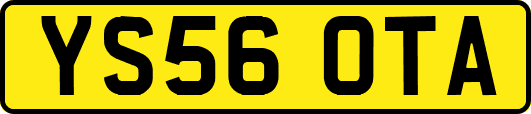 YS56 OTA